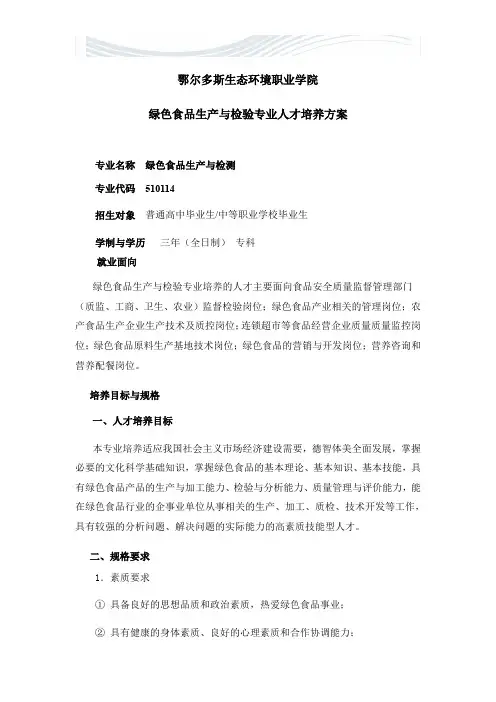 鄂尔多斯生态环境职业学院

绿色食品生产与检验专业人才培养方案

专业名称 绿色食品生产与检测

专业代码 510114

招生对象 普通高中毕业生/中等职业学校毕业生

学制与学历 三年（全日制） 专科

就业面向

绿色食品生产与检验专业培养的人才主要面向食品安全质量监督管理部门（质监、工商、卫生、农业）监督检验岗位；绿色食品产业相关的管理岗位；农产食品生产企业生产技术及质控岗位；连锁超市等食品经营企业质量质量监控岗位；绿色食品原料生产基地技术岗位；绿色食品的营销与开发岗位；营养咨询和营养配餐岗位。

培养目标与规格

一、人才培养目标

本专业培养适应我国社会主义市场经济建设需要，德智体美全面发展，掌握必要的文化科学基础知识，掌握绿色食品的基本理论、基本知识、基本技能，具有绿色食品产品的生产与加工能力、检验与分析能力、质量管理与评价能力，能在绿色食品行业的企事业单位从事相关的生产、加工、质检、技术开发等工作，具有较强的分析问题、解决问题的实际能力的高素质技能型人才。

二、规格要求

1．素质要求

① 具备良好的思想品质和政治素质，热爱绿色食品事业；

② 具有健康的身体素质、良好的心理素质和合作协调能力；